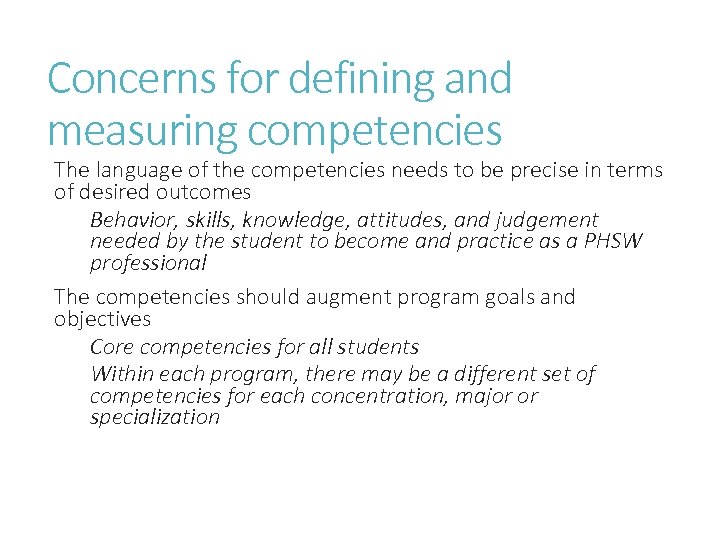 Concerns for defining and measuring competencies

The language of the competencies needs to be precise in terms of desired outcomes

Behavior, skills, knowledge, attitudes, and judgement needed by the student to become and practice as a PHSW professional

The competencies should augment program goals and objectives

Core competencies for all students

Within each program, there may be a different set of competencies for each concentration, major or specialization